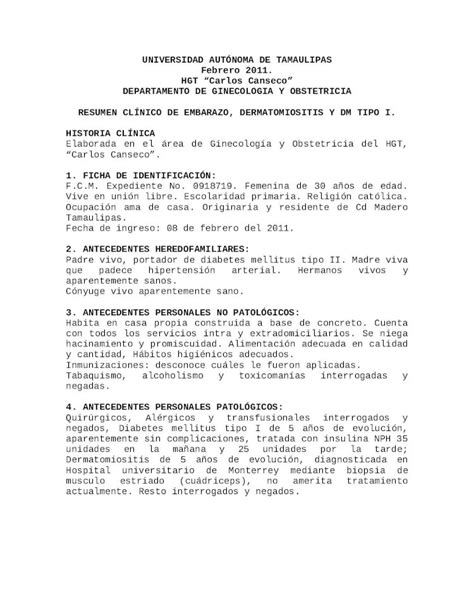 UNIVERSIDAD AUTÓNOMA DE TAMAULIPAS
Febrero 2011.
HGT "Carlos Canseco"
DEPARTAMENTO DE GINECOLOGIA Y OBSTETRICIA

RESUMEN CLÍNICO DE EMBARAZO, DERMATOMIOSITIS Y DM TIPO I.

HISTORIA CLÍNICA
Elaborada en el área de Ginecología y Obstetricia del HGT, "Carlos Canseco".

1. FICHA DE IDENTIFICACIÓN:
F.C.M. Expediente No. 0918719. Femenina de 30 años de edad. Vive en unión libre. Escolaridad primaria. Religión católica. Ocupación ama de casa. Originaria y residente de Cd Madero Tamaulipas.
Fecha de ingreso: 08 de febrero del 2011.

2. ANTECEDENTES HEREDOFAMILIARES:
Padre vivo, portador de diabetes mellitus tipo II. Madre viva que padece hipertensión arterial. Hermanos vivos y aparentemente sanos.
Cónyuge vivo aparentemente sano.

3. ANTECEDENTES PERSONALES NO PATOLÓGICOS:
Habita en casa propia construida a base de concreto. Cuenta con todos los servicios intra y extradomiciliarios. Se niega hacinamiento y promiscuidad. Alimentación adecuada en calidad y cantidad, Hábitos higiénicos adecuados.
Inmunizaciones: desconoce cuáles le fueron aplicadas.
Tabaquismo, alcoholismo y toxicomanías interrogadas y negadas.

4. ANTECEDENTES PERSONALES PATOLÓGICOS:
Quirúrgicos, Alérgicos y transfusionales interrogados y negados, Diabetes mellitus tipo I de 5 años de evolución, aparentemente sin complicaciones, tratada con insulina NPH 35 unidades en la mañana y 25 unidades por la tarde; Dermatomiositis de 5 años de evolución, diagnosticada en Hospital universitario de Monterrey mediante biopsia de musculo estriado (cuádriceps), no amerita tratamiento actualmente. Resto interrogados y negados.